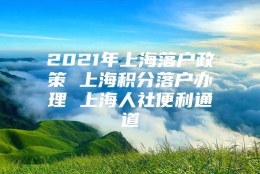 2021年上海落户政策 上海积分落户办理 上海人社便利通道